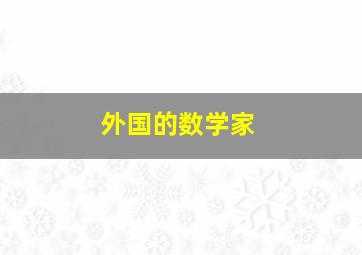 外国的数学家